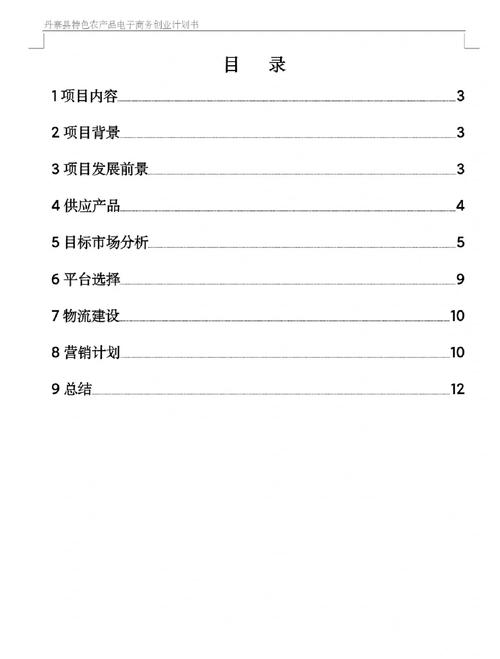 丹寨县特色农产品电子商务创业计划书

目　录

1 项目内容 3

2 项目背景 3

3 项目发展前景 3

4 供应产品 4

5 目标市场分析 5

6 平台选择 9

7 物流建设 10

8 营销计划 10

9 总结 12